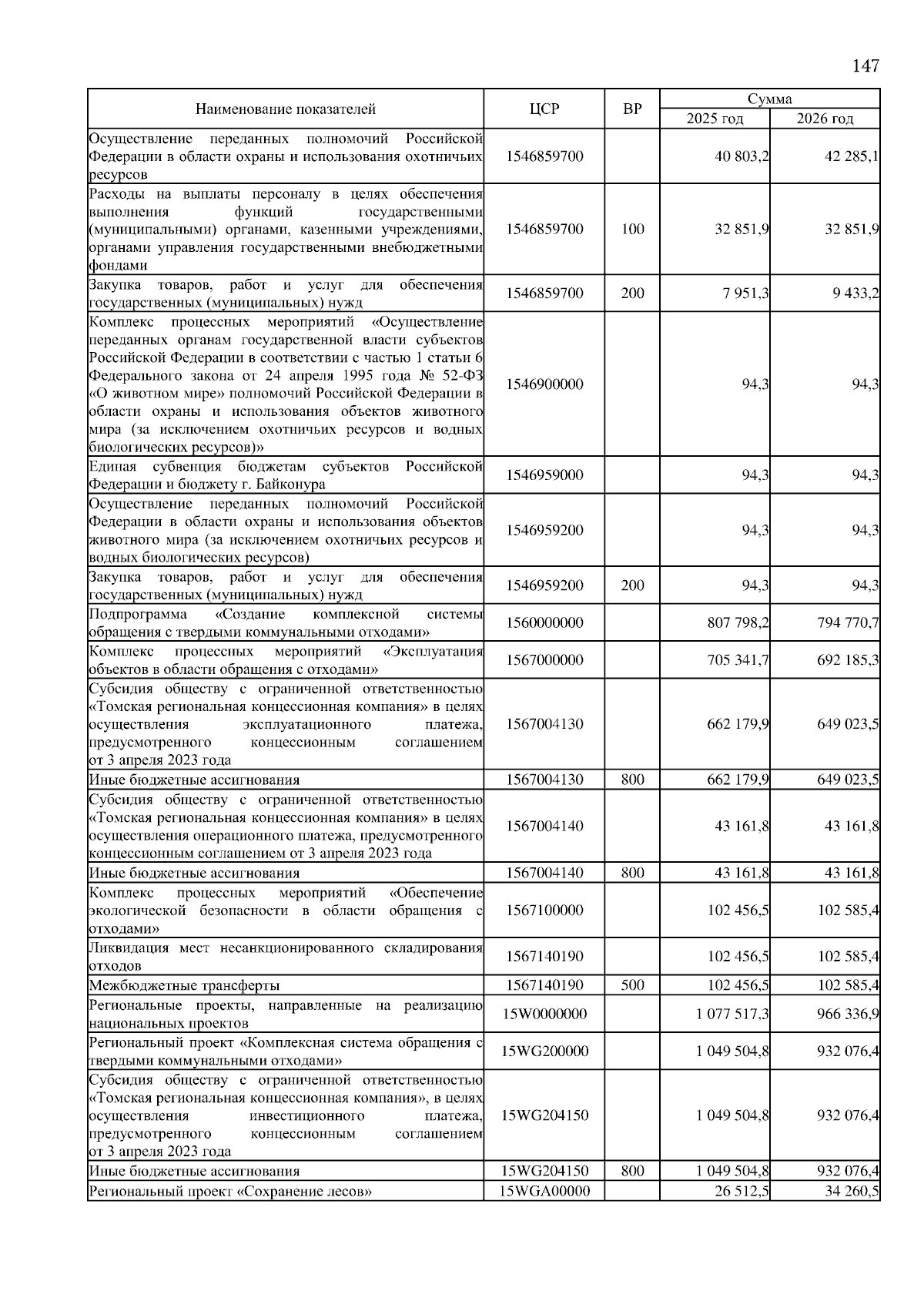 147

| Наименование показателей | ЦСР | ВР | Сумма 2025 год | Сумма 2026 год |
|---|---|---|---|---|
| Осуществление переданных полномочий Российской Федерации в области охраны и использования охотничьих ресурсов | 1546859700 | | 40 803,2 | 42 285,1 |
| Расходы на выплаты персоналу в целях обеспечения выполнения функций государственными (муниципальными) органами, казенными учреждениями, органами управления государственными внебюджетными фондами | 1546859700 | 100 | 32 851,9 | 32 851,9 |
| Закупка товаров, работ и услуг для обеспечения государственных (муниципальных) нужд | 1546859700 | 200 | 7 951,3 | 9 433,2 |
| Комплекс процессных мероприятий «Осуществление переданных органам государственной власти субъектов Российской Федерации в соответствии с частью 1 статьи 6 Федерального закона от 24 апреля 1995 года № 52-ФЗ «О животном мире» полномочий Российской Федерации в области охраны и использования объектов животного мира (за исключением охотничьих ресурсов и водных биологических ресурсов)» | 1546900000 | | 94,3 | 94,3 |
| Единая субвенция бюджетам субъектов Российской Федерации и бюджету г. Байконура | 1546959000 | | 94,3 | 94,3 |
| Осуществление переданных полномочий Российской Федерации в области охраны и использования объектов животного мира (за исключением охотничьих ресурсов и водных биологических ресурсов) | 1546959200 | | 94,3 | 94,3 |
| Закупка товаров, работ и услуг для обеспечения государственных (муниципальных) нужд | 1546959200 | 200 | 94,3 | 94,3 |
| Подпрограмма «Создание комплексной системы обращения с твердыми коммунальными отходами» | 1560000000 | | 807 798,2 | 794 770,7 |
| Комплекс процессных мероприятий «Эксплуатация объектов в области обращения с отходами» | 1567000000 | | 705 341,7 | 692 185,3 |
| Субсидия обществу с ограниченной ответственностью «Томская региональная концессионная компания» в целях осуществления эксплуатационного платежа, предусмотренного концессионным соглашением от 3 апреля 2023 года | 1567004130 | | 662 179,9 | 649 023,5 |
| Иные бюджетные ассигнования | 1567004130 | 800 | 662 179,9 | 649 023,5 |
| Субсидия обществу с ограниченной ответственностью «Томская региональная концессионная компания» в целях осуществления операционного платежа, предусмотренного концессионным соглашением от 3 апреля 2023 года | 1567004140 | | 43 161,8 | 43 161,8 |
| Иные бюджетные ассигнования | 1567004140 | 800 | 43 161,8 | 43 161,8 |
| Комплекс процессных мероприятий «Обеспечение экологической безопасности в области обращения с отходами» | 1567100000 | | 102 456,5 | 102 585,4 |
| Ликвидация мест несанкционированного складирования отходов | 1567140190 | | 102 456,5 | 102 585,4 |
| Межбюджетные трансферты | 1567140190 | 500 | 102 456,5 | 102 585,4 |
| Региональные проекты, направленные на реализацию национальных проектов | 15W0000000 | | 1 077 517,3 | 966 336,9 |
| Региональный проект «Комплексная система обращения с твердыми коммунальными отходами» | 15WG200000 | | 1 049 504,8 | 932 076,4 |
| Субсидия обществу с ограниченной ответственностью «Томская региональная концессионная компания», в целях осуществления инвестиционного платежа, предусмотренного концессионным соглашением от 3 апреля 2023 года | 15WG204150 | | 1 049 504,8 | 932 076,4 |
| Иные бюджетные ассигнования | 15WG204150 | 800 | 1 049 504,8 | 932 076,4 |
| Региональный проект «Сохранение лесов» | 15WGA00000 | | 26 512,5 | 34 260,5 |